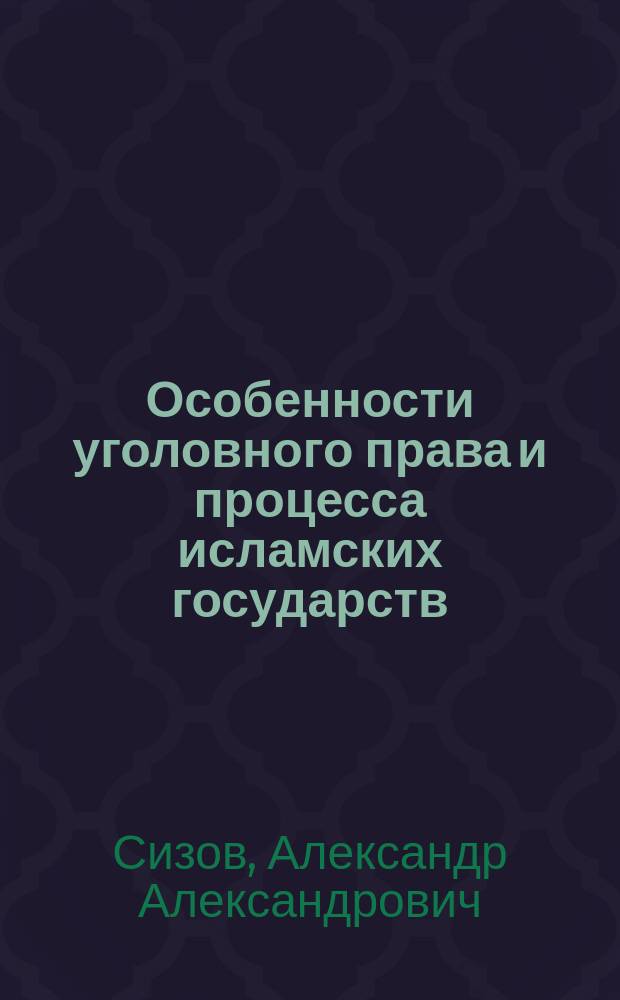 Особенности уголовного права и процесса исламских государств

Сизов, Александр Александрович